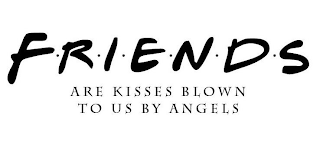 F·R·I·E·N·D·S
ARE KISSES BLOWN
TO US BY ANGELS